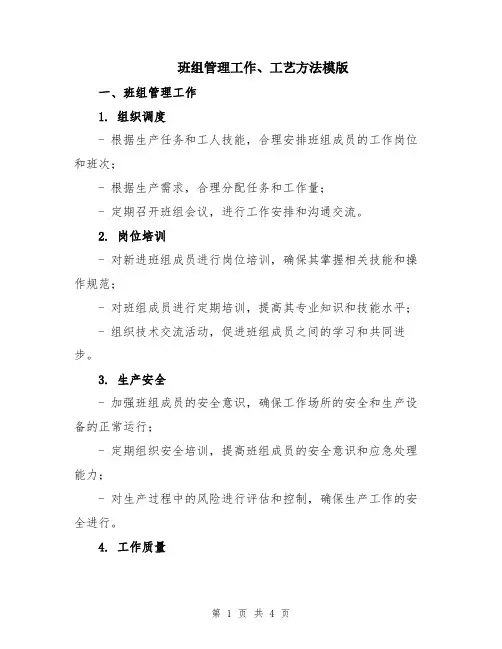 班组管理工作、工艺方法模版

一、班组管理工作

1. 组织调度

- 根据生产任务和工人技能，合理安排班组成员的工作岗位和班次；

- 根据生产需求，合理分配任务和工作量；

- 定期召开班组会议，进行工作安排和沟通交流。

2. 岗位培训

- 对新进班组成员进行岗位培训，确保其掌握相关技能和操作规范；

- 对班组成员进行定期培训，提高其专业知识和技能水平；

- 组织技术交流活动，促进班组成员之间的学习和共同进步。

3. 生产安全

- 加强班组成员的安全意识，确保工作场所的安全和生产设备的正常运行；

- 定期组织安全培训，提高班组成员的安全意识和应急处理能力；

- 对生产过程中的风险进行评估和控制，确保生产工作的安全进行。

4. 工作质量

第 1 页 共 4 页